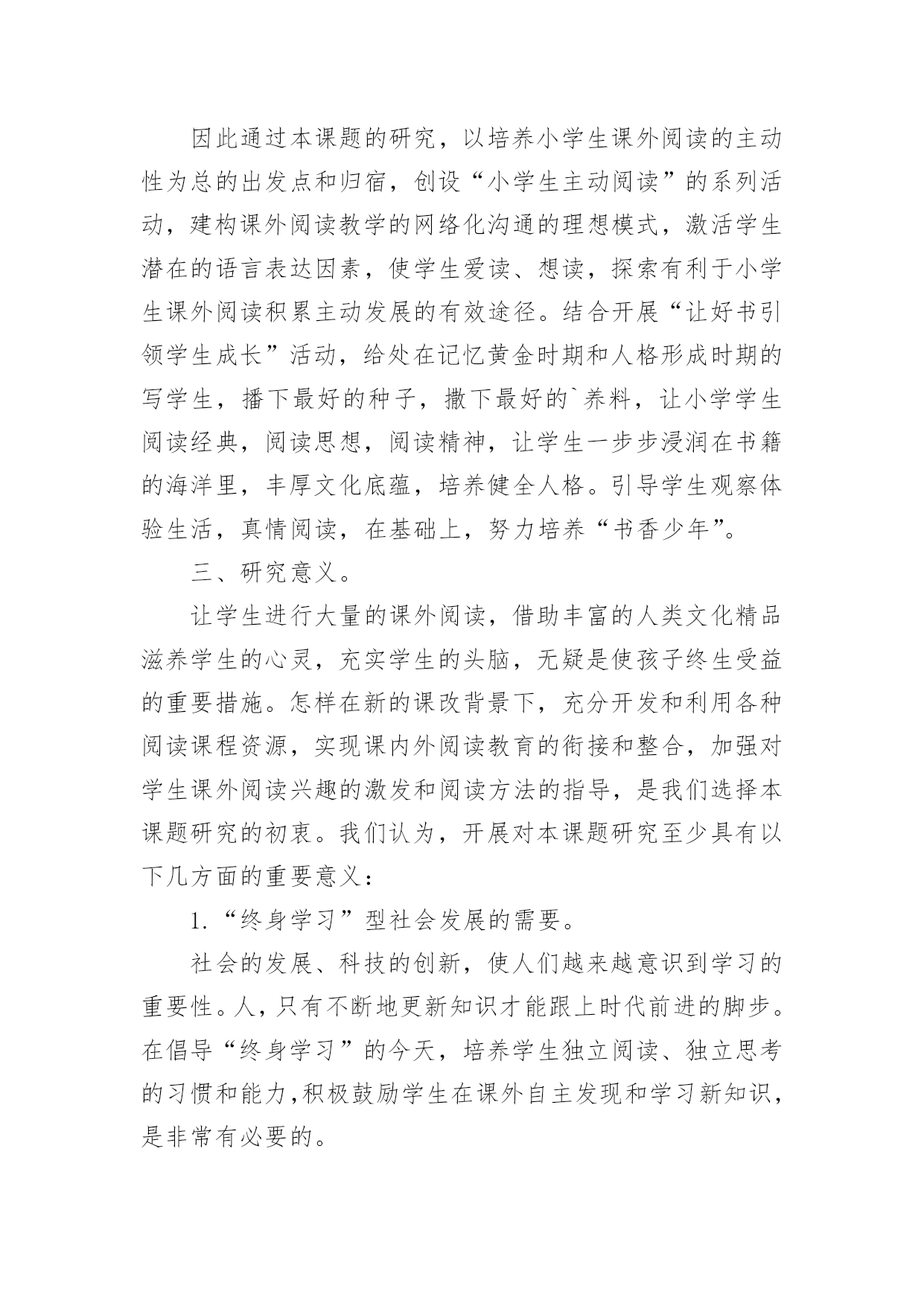 因此通过本课题的研究，以培养小学生课外阅读的主动性为总的出发点和归宿，创设“小学生主动阅读”的系列活动，建构课外阅读教学的网络化沟通的理想模式，激活学生潜在的语言表达因素，使学生爱读、想读，探索有利于小学生课外阅读积累主动发展的有效途径。结合开展“让好书引领学生成长”活动，给处在记忆黄金时期和人格形成时期的写学生，播下最好的种子，撒下最好的`养料，让小学学生阅读经典，阅读思想，阅读精神，让学生一步步浸润在书籍的海洋里，丰厚文化底蕴，培养健全人格。引导学生观察体验生活，真情阅读，在基础上，努力培养“书香少年”。

三、研究意义。

让学生进行大量的课外阅读，借助丰富的人类文化精品滋养学生的心灵，充实学生的头脑，无疑是使孩子终生受益的重要措施。怎样在新的课改背景下，充分开发和利用各种阅读课程资源，实现课内外阅读教育的衔接和整合，加强对学生课外阅读兴趣的激发和阅读方法的指导，是我们选择本课题研究的初衷。我们认为，开展对本课题研究至少具有以下几方面的重要意义：

1.“终身学习”型社会发展的需要。

社会的发展、科技的创新，使人们越来越意识到学习的重要性。人，只有不断地更新知识才能跟上时代前进的脚步。在倡导“终身学习”的今天，培养学生独立阅读、独立思考的习惯和能力，积极鼓励学生在课外自主发现和学习新知识，是非常有必要的。